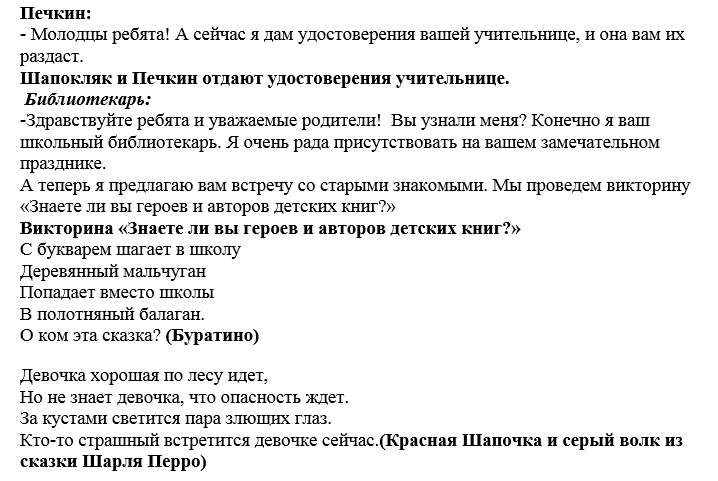 Печкин:
- Молодцы ребята! А сейчас я дам удостоверения вашей учительнице, и она вам их раздаст.
Шапокляк и Печкин отдают удостоверения учительнице.
Библиотекарь:
-Здравствуйте ребята и уважаемые родители! Вы узнали меня? Конечно я ваш школьный библиотекарь. Я очень рада присутствовать на вашем замечательном празднике.
А теперь я предлагаю вам встречу со старыми знакомыми. Мы проведем викторину «Знаете ли вы героев и авторов детских книг?»
Викторина «Знаете ли вы героев и авторов детских книг?»
С букварем шагает в школу
Деревянный мальчуган
Попадает вместо школы
В полотняный балаган.
О ком эта сказка? (Буратино)

Девочка хорошая по лесу идет,
Но не знает девочка, что опасность ждет.
За кустами светится пара злющих глаз.
Кто-то страшный встретится девочке сейчас.(Красная Шапочка и серый волк из сказки Шарля Перро)